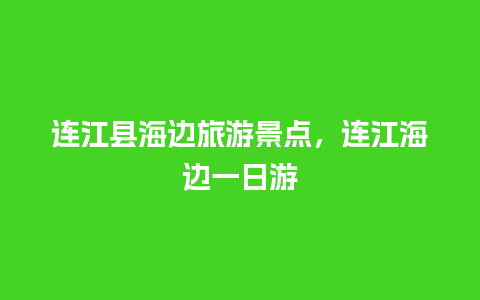 连江县海边旅游景点，连江海边一日游